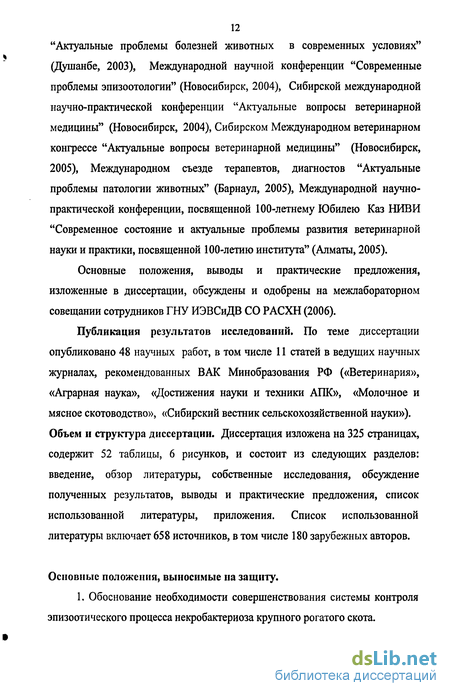 12

“Актуальные проблемы болезней животных в современных условиях” (Душанбе, 2003), Международной научной конференции “Современные проблемы эпизоотологии” (Новосибирск, 2004), Сибирской международной научно-практической конференции “Актуальные вопросы ветеринарной медицины” (Новосибирск, 2004), Сибирском Международном ветеринарном конгрессе “Актуальные вопросы ветеринарной медицины” (Новосибирск, 2005), Международном съезде терапевтов, диагностов “Актуальные проблемы патологии животных” (Барнаул, 2005), Международной научно-практической конференции, посвященной 100-летнему Юбилею Каз НИВИ “Современное состояние и актуальные проблемы развития ветеринарной науки и практики, посвященной 100-летию института” (Алматы, 2005).

Основные положения, выводы и практические предложения, изложенные в диссертации, обсуждены и одобрены на межлабораторном совещании сотрудников ГНУ ИЭВСиДВ СО РАСХН (2006).

Публикация результатов исследований. По теме диссертации опубликовано 48 научных работ, в том числе 11 статей в ведущих научных журналах, рекомендованных ВАК Минобразования РФ («Ветеринария», «Аграрная наука», «Достижения науки и техники АПК», «Молочное и мясное скотоводство», «Сибирский вестник сельскохозяйственной науки»).

Объем и структура диссертации. Диссертация изложена на 325 страницах, содержит 52 таблицы, 6 рисунков, и состоит из следующих разделов: введение, обзор литературы, собственные исследования, обсуждение полученных результатов, выводы и практические предложения, список использованной литературы, приложения. Список использованной литературы включает 658 источников, в том числе 180 зарубежных авторов.

Основные положения, выносимые на защиту.

1. Обоснование необходимости совершенствования системы контроля эпизоотического процесса некробактериоза крупного рогатого скота.

dsLib.net
библиотека диссертаций